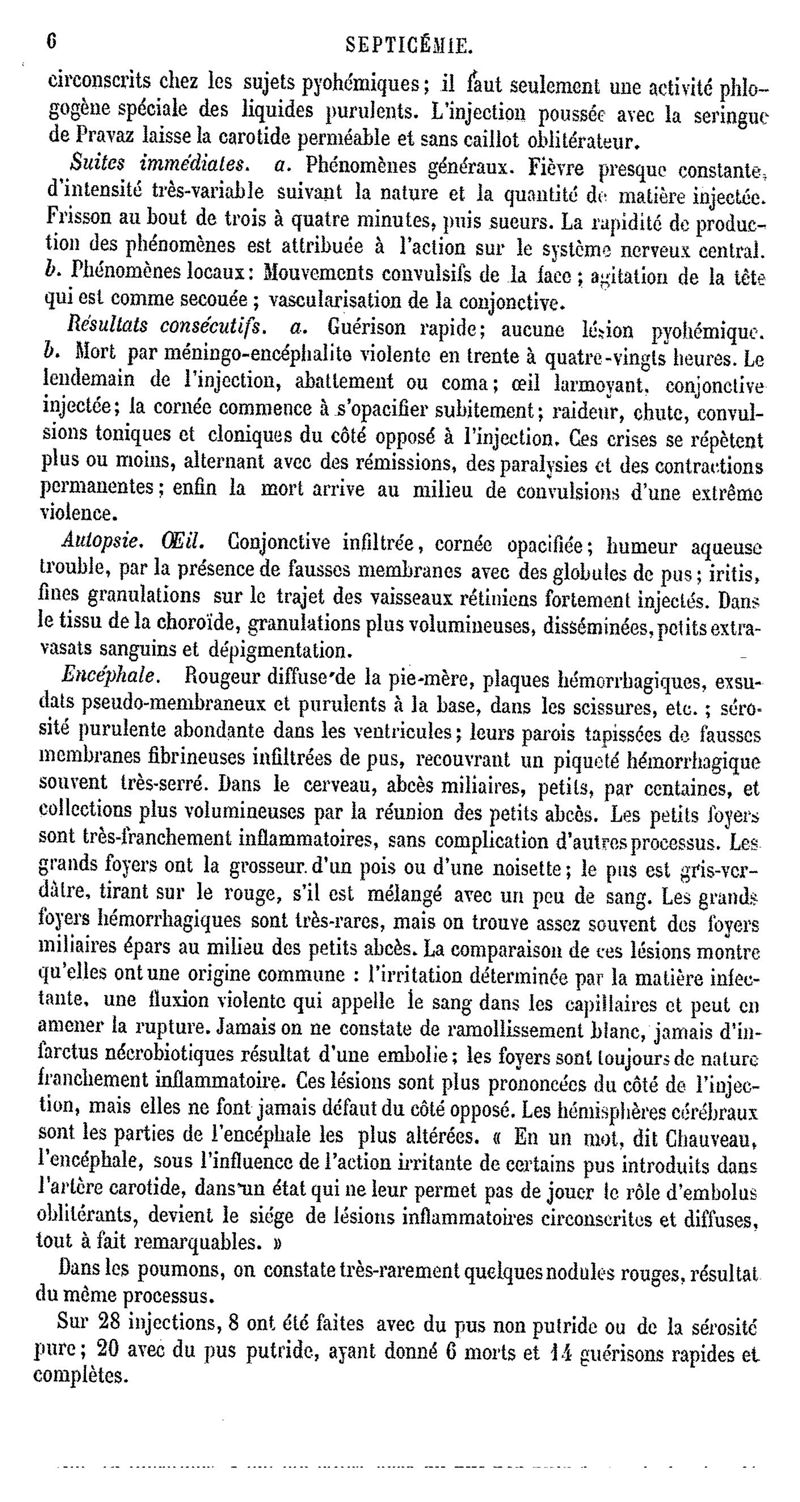 6 SEPTICÉMIE.

circonscrits chez les sujets pyohémiques; il faut seulement une activité phlogogène spéciale des liquides purulents. L'injection poussée avec la seringue de Pravaz laisse la carotide perméable et sans caillot oblitérateur.

Suites immédiates. a. Phénomènes généraux. Fièvre presque constante, d'intensité très-variable suivant la nature et la quantité de matière injectée. Frisson au bout de trois à quatre minutes, puis sueurs. La rapidité de production des phénomènes est attribuée à l'action sur le système nerveux central. b. Phénomènes locaux: Mouvements convulsifs de la face; agitation de la tête qui est comme secouée; vascularisation de la conjonctive.

Résultats consécutifs. a. Guérison rapide; aucune lésion pyohémique. b. Mort par méningo-encéphalite violente en trente à quatre-vingts heures. Le lendemain de l'injection, abattement ou coma; œil larmoyant, conjonctive injectée; la cornée commence à s'opacifier subitement; raideur, chute, convulsions toniques et cloniques du côté opposé à l'injection. Ces crises se répètent plus ou moins, alternant avec des rémissions, des paralysies et des contractions permanentes; enfin la mort arrive au milieu de convulsions d'une extrême violence.

Autopsie. Œil. Conjonctive infiltrée, cornée opacifiée; humeur aqueuse trouble, par la présence de fausses membranes avec des globules de pus; iritis, fines granulations sur le trajet des vaisseaux rétiniens fortement injectés. Dans le tissu de la choroïde, granulations plus volumineuses, disséminées, petits extravasats sanguins et dépigmentation.

Encéphale. Rougeur diffuse de la pie-mère, plaques hémorrhagiques, exsudats pseudo-membraneux et purulents à la base, dans les scissures, etc.; sérosité purulente abondante dans les ventricules; leurs parois tapissées de fausses membranes fibrineuses infiltrées de pus, recouvrant un piqueté hémorrhagique souvent très-serré. Dans le cerveau, abcès miliaires, petits, par centaines, et collections plus volumineuses par la réunion des petits abcès. Les petits foyers sont très-franchement inflammatoires, sans complication d'autres processus. Les grands foyers ont la grosseur d'un pois ou d'une noisette; le pus est gris-verdâtre, tirant sur le rouge, s'il est mélangé avec un peu de sang. Les grands foyers hémorrhagiques sont très-rares, mais on trouve assez souvent des foyers miliaires épars au milieu des petits abcès. La comparaison de ces lésions montre qu'elles ont une origine commune : l'irritation déterminée par la matière infectante, une fluxion violente qui appelle le sang dans les capillaires et peut en amener la rupture. Jamais on ne constate de ramollissement blanc, jamais d'infarctus nécrobiotiques résultat d'une embolie; les foyers sont toujours de nature franchement inflammatoire. Ces lésions sont plus prononcées du côté de l'injection, mais elles ne font jamais défaut du côté opposé. Les hémisphères cérébraux sont les parties de l'encéphale les plus altérées. « En un mot, dit Chauveau, l'encéphale, sous l'influence de l'action irritante de certains pus introduits dans l'artère carotide, dans un état qui ne leur permet pas de jouer le rôle d'embolus oblitérants, devient le siége de lésions inflammatoires circonscrites et diffuses, tout à fait remarquables. »

Dans les poumons, on constate très-rarement quelques nodules rouges, résultat du même processus.

Sur 28 injections, 8 ont été faites avec du pus non putride ou de la sérosité pure; 20 avec du pus putride, ayant donné 6 morts et 14 guérisons rapides et complètes.